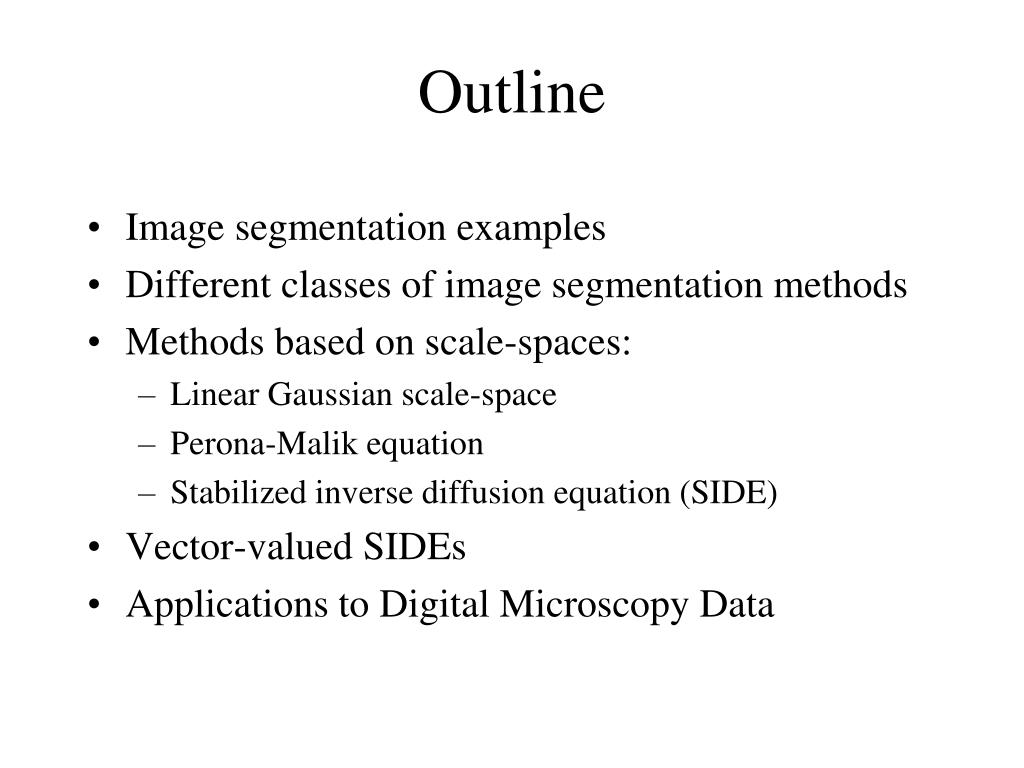 Outline

• Image segmentation examples
• Different classes of image segmentation methods
• Methods based on scale-spaces:
– Linear Gaussian scale-space
– Perona-Malik equation
– Stabilized inverse diffusion equation (SIDE)
• Vector-valued SIDEs
• Applications to Digital Microscopy Data